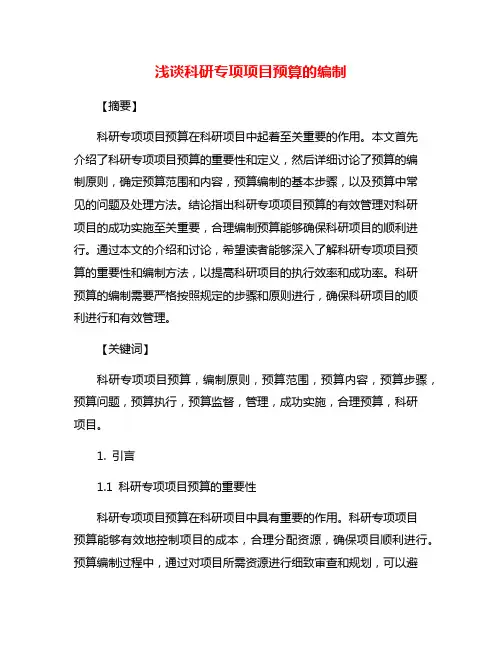 浅谈科研专项项目预算的编制

【摘要】

科研专项项目预算在科研项目中起着至关重要的作用。本文首先介绍了科研专项项目预算的重要性和定义，然后详细讨论了预算的编制原则，确定预算范围和内容，预算编制的基本步骤，以及预算中常见的问题及处理方法。结论指出科研专项项目预算的有效管理对科研项目的成功实施至关重要，合理编制预算能够确保科研项目的顺利进行。通过本文的介绍和讨论，希望读者能够深入了解科研专项项目预算的重要性和编制方法，以提高科研项目的执行效率和成功率。科研预算的编制需要严格按照规定的步骤和原则进行，确保科研项目的顺利进行和有效管理。

【关键词】

科研专项项目预算，编制原则，预算范围，预算内容，预算步骤，预算问题，预算执行，预算监督，管理，成功实施，合理预算，科研项目。

1. 引言

1.1 科研专项项目预算的重要性

科研专项项目预算在科研项目中具有重要的作用。科研专项项目预算能够有效地控制项目的成本，合理分配资源，确保项目顺利进行。预算编制过程中，通过对项目所需资源进行细致审查和规划，可以避